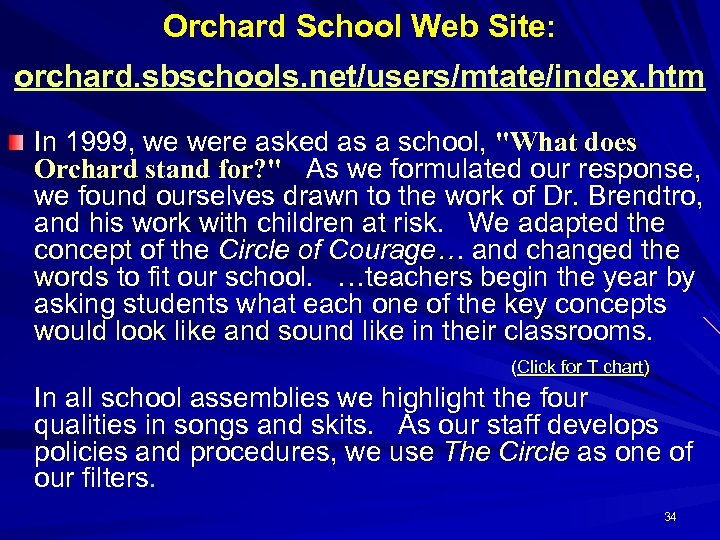 Orchard School Web Site:

orchard.sbschools.net/users/mtate/index.htm

In 1999, we were asked as a school, "What does Orchard stand for?" As we formulated our response, we found ourselves drawn to the work of Dr. Brendtro, and his work with children at risk. We adapted the concept of the Circle of Courage… and changed the words to fit our school. …teachers begin the year by asking students what each one of the key concepts would look like and sound like in their classrooms.

(Click for T chart)

In all school assemblies we highlight the four qualities in songs and skits. As our staff develops policies and procedures, we use The Circle as one of our filters.

34